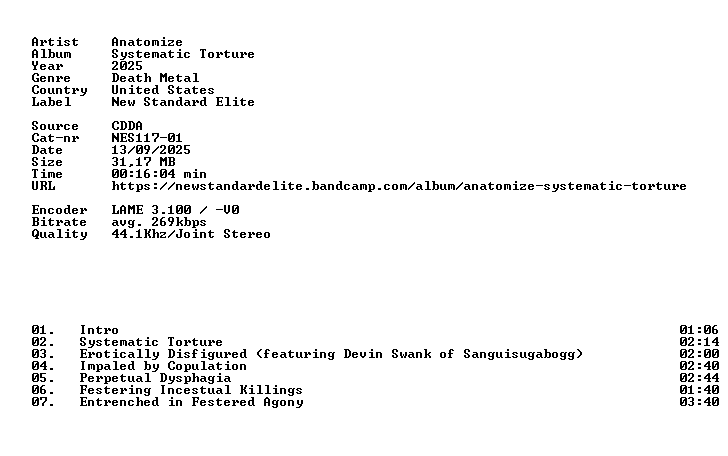 Artist Anatomize
Album Systematic Torture
Year 2025
Genre Death Metal
Country United States
Label New Standard Elite

Source CDDA
Cat-nr NES117-01
Date 13/09/2025
Size 31,17 MB
Time 00:16:04 min
URL https://newstandardelite.bandcamp.com/album/anatomize-systematic-torture

Encoder LAME 3.100 / -V0
Bitrate avg. 269kbps
Quality 44.1Khz/Joint Stereo

01. Intro 01:06
02. Systematic Torture 02:14
03. Erotically Disfigured (featuring Devin Swank of Sanguisugabogg) 02:00
04. Impaled by Copulation 02:40
05. Perpetual Dysphagia 02:44
06. Festering Incestual Killings 01:40
07. Entrenched in Festered Agony 03:40